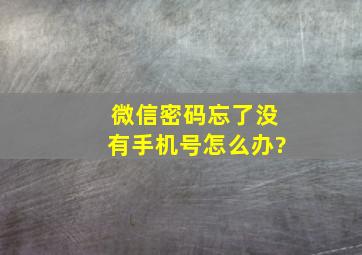 微信密码忘了没有手机号怎么办?